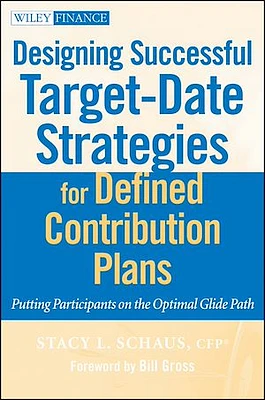 WILEY FINANCE

Designing Successful Target-Date Strategies for Defined Contribution Plans

Putting Participants on the Optimal Glide Path

STACY L. SCHAUS, CFP®

Foreword by Bill Gross